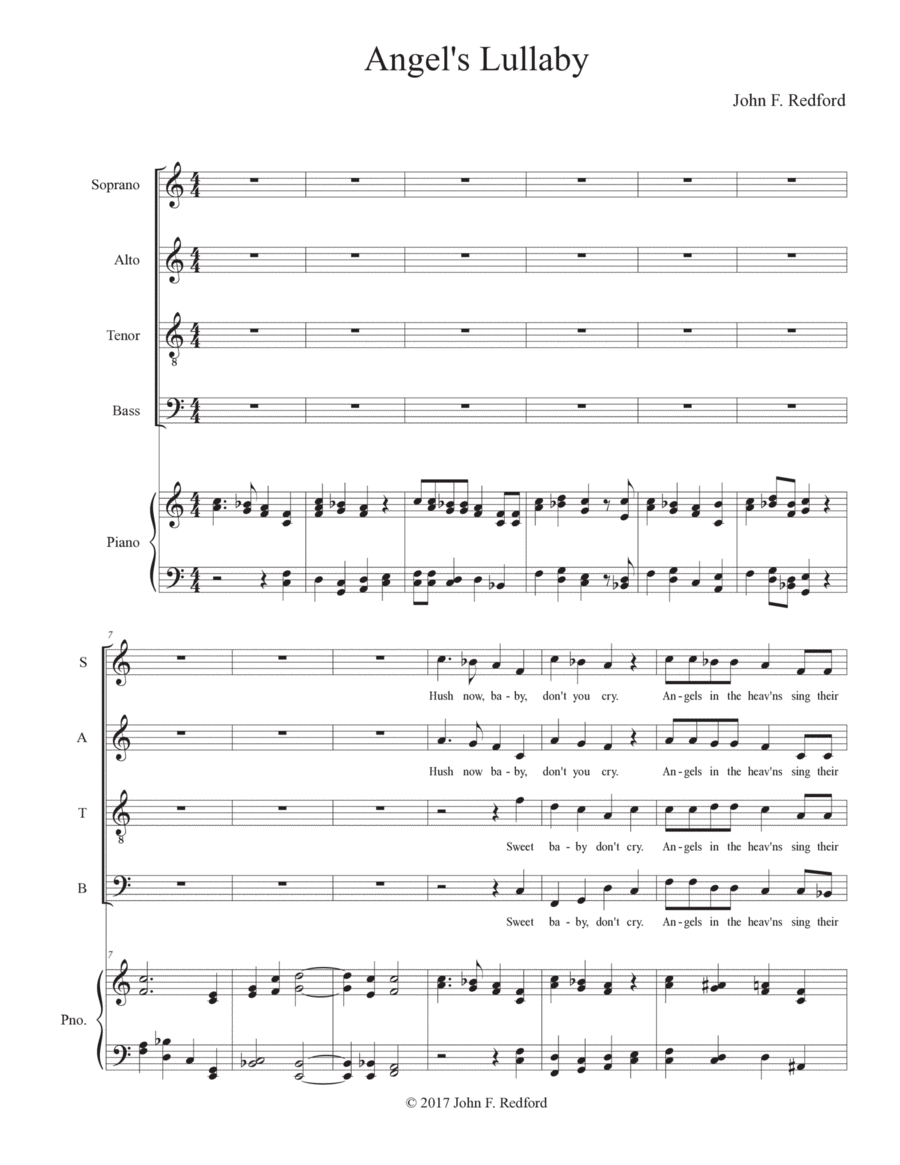 Angel's Lullaby

John F. Redford

Soprano

Alto

Tenor

Bass

Piano

7

S

Hush now, ba - by, don't you cry. An - gels in the heav'ns sing their

A

Hush now ba - by, don't you cry. An - gels in the heav'ns sing their

T

Sweet ba - by don't cry. An - gels in the heav'ns sing their

B

Sweet ba - by, don't cry. An - gels in the heav'ns sing their

7

Pno.

© 2017 John F. Redford